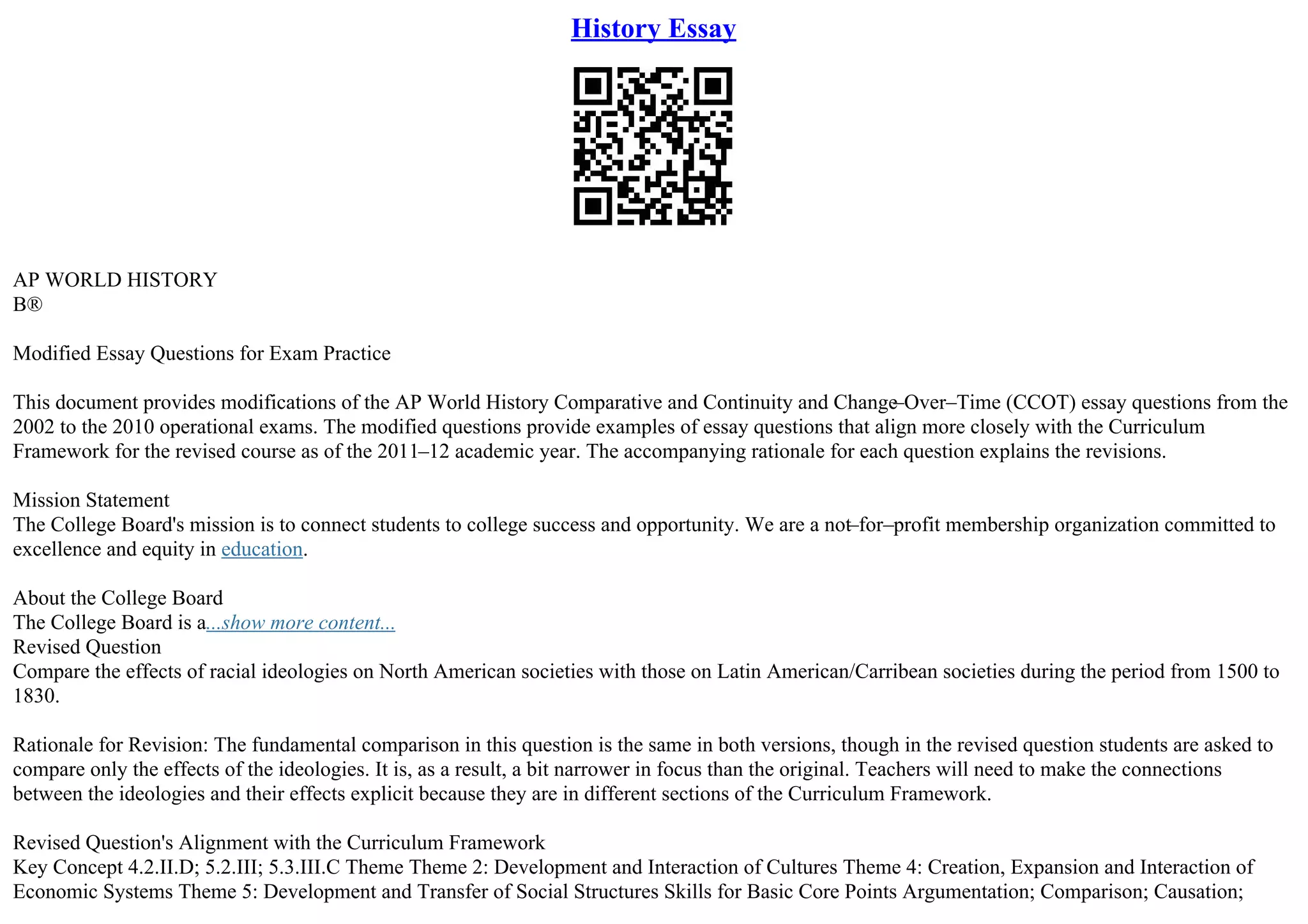 History Essay

AP WORLD HISTORY
B®

Modified Essay Questions for Exam Practice

This document provides modifications of the AP World History Comparative and Continuity and Change–Over–Time (CCOT) essay questions from the 2002 to the 2010 operational exams. The modified questions provide examples of essay questions that align more closely with the Curriculum Framework for the revised course as of the 2011–12 academic year. The accompanying rationale for each question explains the revisions.

Mission Statement
The College Board's mission is to connect students to college success and opportunity. We are a not–for–profit membership organization committed to excellence and equity in education.

About the College Board
The College Board is a...show more content...
Revised Question
Compare the effects of racial ideologies on North American societies with those on Latin American/Carribean societies during the period from 1500 to 1830.

Rationale for Revision: The fundamental comparison in this question is the same in both versions, though in the revised question students are asked to compare only the effects of the ideologies. It is, as a result, a bit narrower in focus than the original. Teachers will need to make the connections between the ideologies and their effects explicit because they are in different sections of the Curriculum Framework.

Revised Question's Alignment with the Curriculum Framework
Key Concept 4.2.II.D; 5.2.III; 5.3.III.C Theme Theme 2: Development and Interaction of Cultures Theme 4: Creation, Expansion and Interaction of Economic Systems Theme 5: Development and Transfer of Social Structures Skills for Basic Core Points Argumentation; Comparison; Causation;